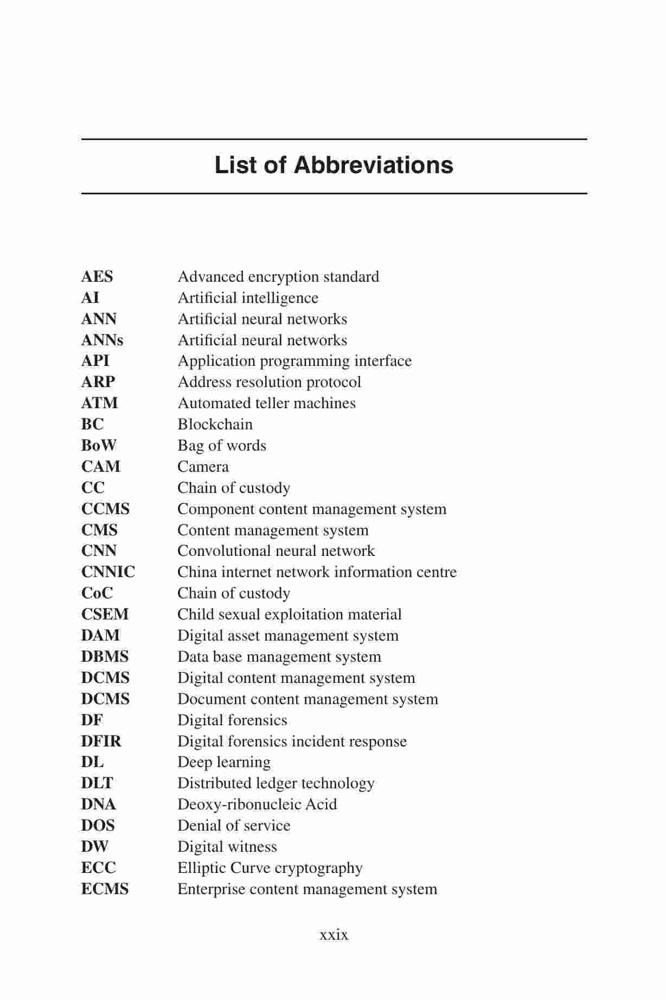 List of Abbreviations

| | |
|---|---|
| AES | Advanced encryption standard |
| AI | Artificial intelligence |
| ANN | Artificial neural networks |
| ANNs | Artificial neural networks |
| API | Application programming interface |
| ARP | Address resolution protocol |
| ATM | Automated teller machines |
| BC | Blockchain |
| BoW | Bag of words |
| CAM | Camera |
| CC | Chain of custody |
| CCMS | Component content management system |
| CMS | Content management system |
| CNN | Convolutional neural network |
| CNNIC | China internet network information centre |
| CoC | Chain of custody |
| CSEM | Child sexual exploitation material |
| DAM | Digital asset management system |
| DBMS | Data base management system |
| DCMS | Digital content management system |
| DCMS | Document content management system |
| DF | Digital forensics |
| DFIR | Digital forensics incident response |
| DL | Deep learning |
| DLT | Distributed ledger technology |
| DNA | Deoxy-ribonucleic Acid |
| DOS | Denial of service |
| DW | Digital witness |
| ECC | Elliptic Curve cryptography |
| ECMS | Enterprise content management system |

xxix